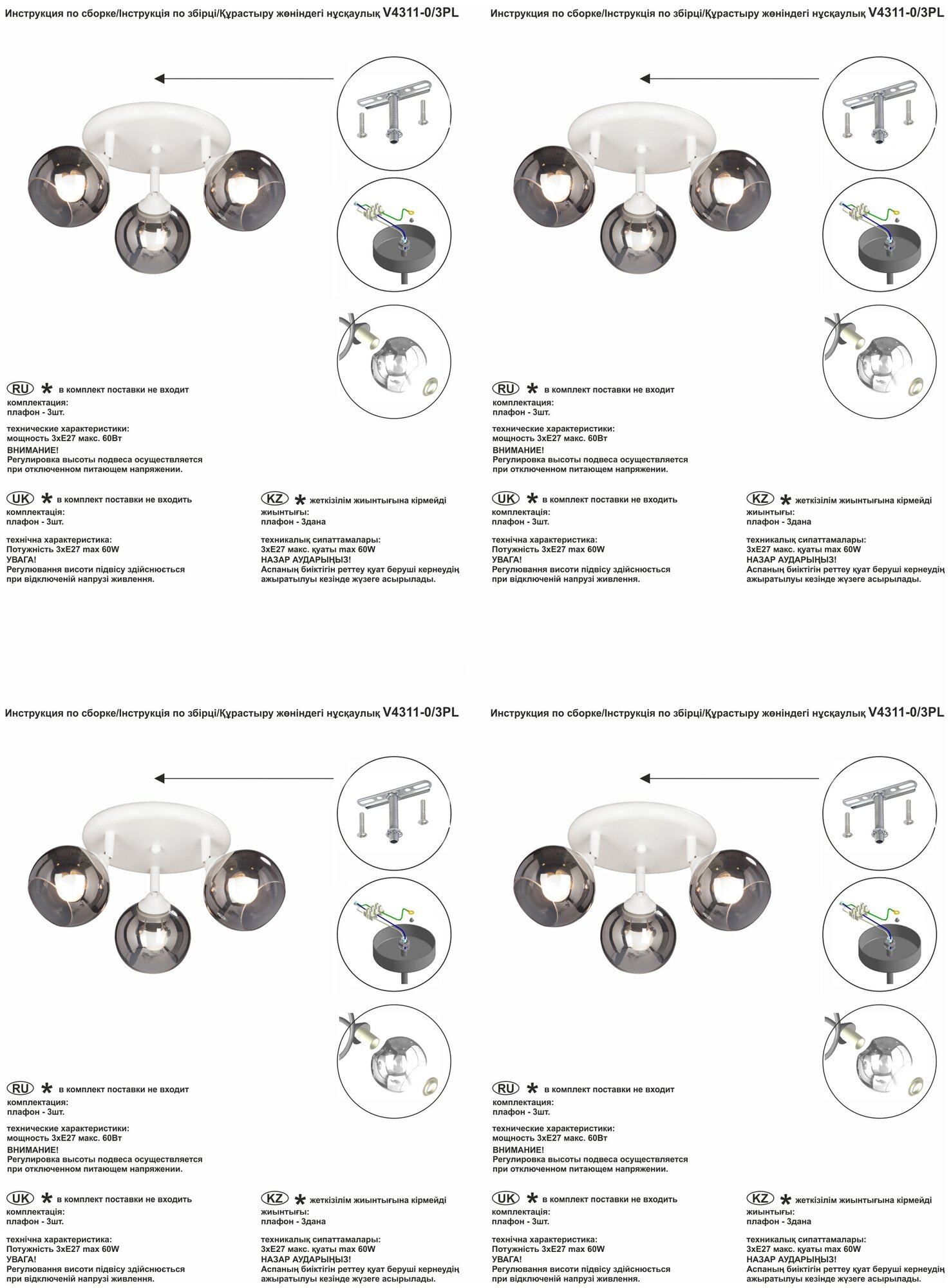 Инструкция по сборке/Інструкція по збірці/Құрастыру жөніндегі нұсқаулық V4311-0/3PL

RU * в комплект поставки не входит
комплектация:
плафон - 3шт.
технические характеристики:
мощность 3хЕ27 макс. 60Вт
ВНИМАНИЕ!
Регулировка высоты подвеса осуществляется при отключенном питающем напряжении.

UK * в комплект поставки не входить
комплектація:
плафон - 3шт.
технічна характеристика:
Потужність 3хЕ27 max 60W
УВАГА!
Регулювання висоти підвісу здійснюється при відключеній напрузі живлення.

KZ * жеткізілім жиынтығына кірмейді
жиынтығы:
плафон - 3дана
техникалық сипаттамалары:
3хЕ27 макс. қуаты max 60W
НАЗАР АУДАРЫҢЫЗ!
Аспаның биіктігін реттеу қуат беруші кернеудің ажыратылуы кезінде жүзеге асырылады.

Инструкция по сборке/Інструкція по збірці/Құрастыру жөніндегі нұсқаулық V4311-0/3PL

RU * в комплект поставки не входит
комплектация:
плафон - 3шт.
технические характеристики:
мощность 3хЕ27 макс. 60Вт
ВНИМАНИЕ!
Регулировка высоты подвеса осуществляется при отключенном питающем напряжении.

UK * в комплект поставки не входить
комплектація:
плафон - 3шт.
технічна характеристика:
Потужність 3хЕ27 max 60W
УВАГА!
Регулювання висоти підвісу здійснюється при відключеній напрузі живлення.

KZ * жеткізілім жиынтығына кірмейді
жиынтығы:
плафон - 3дана
техникалық сипаттамалары:
3хЕ27 макс. қуаты max 60W
НАЗАР АУДАРЫҢЫЗ!
Аспаның биіктігін реттеу қуат беруші кернеудің ажыратылуы кезінде жүзеге асырылады.

Инструкция по сборке/Інструкція по збірці/Құрастыру жөніндегі нұсқаулық V4311-0/3PL

RU * в комплект поставки не входит
комплектация:
плафон - 3шт.
технические характеристики:
мощность 3хЕ27 макс. 60Вт
ВНИМАНИЕ!
Регулировка высоты подвеса осуществляется при отключенном питающем напряжении.

UK * в комплект поставки не входить
комплектація:
плафон - 3шт.
технічна характеристика:
Потужність 3хЕ27 max 60W
УВАГА!
Регулювання висоти підвісу здійснюється при відключеній напрузі живлення.

KZ * жеткізілім жиынтығына кірмейді
жиынтығы:
плафон - 3дана
техникалық сипаттамалары:
3хЕ27 макс. қуаты max 60W
НАЗАР АУДАРЫҢЫЗ!
Аспаның биіктігін реттеу қуат беруші кернеудің ажыратылуы кезінде жүзеге асырылады.

Инструкция по сборке/Інструкція по збірці/Құрастыру жөніндегі нұсқаулық V4311-0/3PL

RU * в комплект поставки не входит
комплектация:
плафон - 3шт.
технические характеристики:
мощность 3хЕ27 макс. 60Вт
ВНИМАНИЕ!
Регулировка высоты подвеса осуществляется при отключенном питающем напряжении.

UK * в комплект поставки не входить
комплектація:
плафон - 3шт.
технічна характеристика:
Потужність 3хЕ27 max 60W
УВАГА!
Регулювання висоти підвісу здійснюється при відключеній напрузі живлення.

KZ * жеткізілім жиынтығына кірмейді
жиынтығы:
плафон - 3дана
техникалық сипаттамалары:
3хЕ27 макс. қуаты max 60W
НАЗАР АУДАРЫҢЫЗ!
Аспаның биіктігін реттеу қуат беруші кернеудің ажыратылуы кезінде жүзеге асырылады.